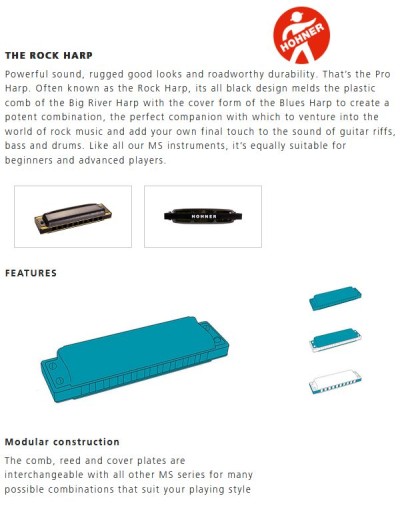 HOHNER

THE ROCK HARP

Powerful sound, rugged good looks and roadworthy durability. That's the Pro Harp. Often known as the Rock Harp, its all black design melds the plastic comb of the Big River Harp with the cover form of the Blues Harp to create a potent combination, the perfect companion with which to venture into the world of rock music and add your own final touch to the sound of guitar riffs, bass and drums. Like all our MS instruments, it's equally suitable for beginners and advanced players.

HOHNER

FEATURES

Modular construction

The comb, reed and cover plates are interchangeable with all other MS series for many possible combinations that suit your playing style